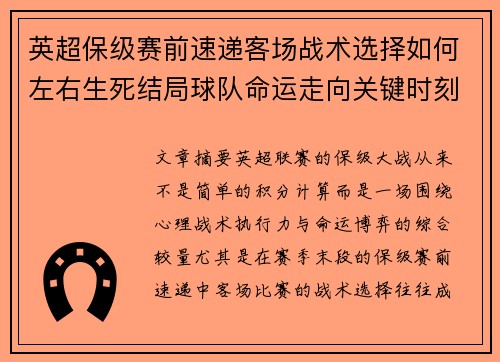 英超保级赛前速递客场战术选择如何左右生死结局球队命运走向关键时刻

文章摘要英超联赛的保级大战从来不是简单的积分计算而是一场围绕心理战术执行力与命运博弈的综合较量尤其是在赛季末段的保级赛前速递中客场比赛的战术选择往往成